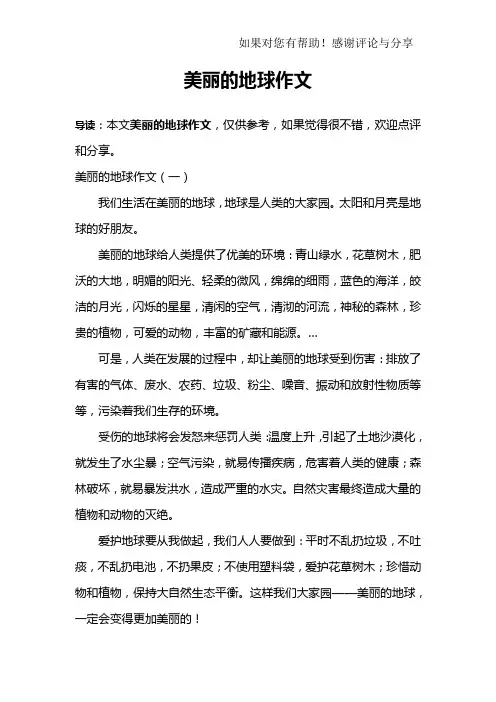 如果对您有帮助！感谢评论与分享

美丽的地球作文

导读：本文美丽的地球作文，仅供参考，如果觉得很不错，欢迎点评和分享。

美丽的地球作文（一）

我们生活在美丽的地球，地球是人类的大家园。太阳和月亮是地球的好朋友。

美丽的地球给人类提供了优美的环境：青山绿水，花草树木，肥沃的大地，明媚的阳光、轻柔的微风，绵绵的细雨，蓝色的海洋，皎洁的月光，闪烁的星星，清闲的空气，清沏的河流，神秘的森林，珍贵的植物，可爱的动物，丰富的矿藏和能源。...

可是，人类在发展的过程中，却让美丽的地球受到伤害：排放了有害的气体、废水、农药、垃圾、粉尘、噪音、振动和放射性物质等等，污染着我们生存的环境。

受伤的地球将会发怒来惩罚人类：温度上升，引起了土地沙漠化，就发生了水尘暴；空气污染，就易传播疾病，危害着人类的健康；森林破坏，就易暴发洪水，造成严重的水灾。自然灾害最终造成大量的植物和动物的灭绝。

爱护地球要从我做起，我们人人要做到：平时不乱扔垃圾，不吐痰，不乱扔电池，不扔果皮；不使用塑料袋，爱护花草树木；珍惜动物和植物，保持大自然生态平衡。这样我们大家园——美丽的地球，一定会变得更加美丽的！